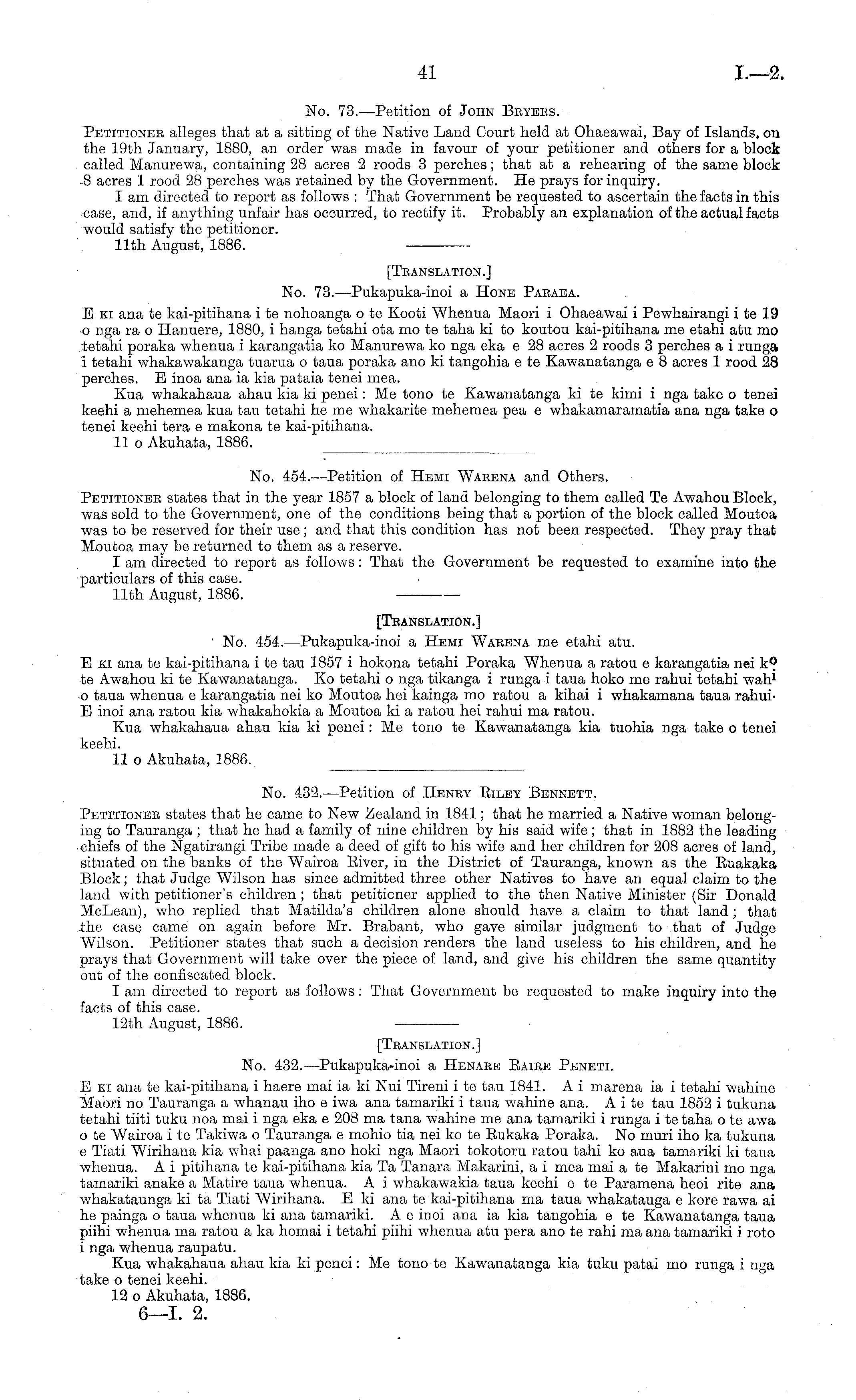 41 I.—2.

No. 73.—Petition of John Bryers.

Petitioner alleges that at a sitting of the Native Land Court held at Ohaeawai, Bay of Islands, on the 19th January, 1880, an order was made in favour of your petitioner and others for a block called Manurewa, containing 28 acres 2 roods 3 perches; that at a rehearing of the same block 8 acres 1 rood 28 perches was retained by the Government. He prays for inquiry.

I am directed to report as follows: That Government be requested to ascertain the facts in this case, and, if anything unfair has occurred, to rectify it. Probably an explanation of the actual facts would satisfy the petitioner.

11th August, 1886.

[Translation.]

No. 73.—Pukapuka-inoi a Hone Paraea.

E ki ana te kai-pitihana i te nohoanga o te Kooti Whenua Maori i Ohaeawai i Pewhairangi i te 19 o nga ra o Hanuere, 1880, i hanga tetahi ota mo te taha ki to koutou kai-pitihana me etahi atu mo tetahi poraka whenua i karangatia ko Manurewa ko nga eka e 28 acres 2 roods 3 perches a i runga i tetahi whakawakanga tuarua o taua poraka ano ki tangohia e te Kawanatanga e 8 acres 1 rood 28 perches. E inoa ana ia kia pataia tenei mea.

Kua whakahaua ahau kia ki penei: Me tono te Kawanatanga ki te kimi i nga take o tenei keehi a mehemea kua tau tetahi he me whakarite mehemea pea e whakamaramatia ana nga take o tenei keehi tera e makona te kai-pitihana.

11 o Akuhata, 1886.

No. 454.—Petition of Hemi Warena and Others.

Petitioner states that in the year 1857 a block of land belonging to them called Te Awahou Block, was sold to the Government, one of the conditions being that a portion of the block called Moutoa was to be reserved for their use; and that this condition has not been respected. They pray that Moutoa may be returned to them as a reserve.

I am directed to report as follows: That the Government be requested to examine into the particulars of this case.

11th August, 1886.

[Translation.]

No. 454.—Pukapuka-inoi a Hemi Warena me etahi atu.

E ki ana te kai-pitihana i te tau 1857 i hokona tetahi Poraka Whenua a ratou e karangatia nei ko te Awahou ki te Kawanatanga. Ko tetahi o nga tikanga i runga i taua hoko me rahui tetahi wahi o taua whenua e karangatia nei ko Moutoa hei kainga mo ratou a kihai i whakamana taua rahui. E inoi ana ratou kia whakahokia a Moutoa ki a ratou hei rahui ma ratou.

Kua whakahaua ahau kia ki penei: Me tono te Kawanatanga kia tuohia nga take o tenei keehi.

11 o Akuhata, 1886.

No. 432.—Petition of Henry Riley Bennett.

Petitioner states that he came to New Zealand in 1841; that he married a Native woman belonging to Tauranga; that he had a family of nine children by his said wife; that in 1882 the leading chiefs of the Ngatirangi Tribe made a deed of gift to his wife and her children for 208 acres of land, situated on the banks of the Wairoa River, in the District of Tauranga, known as the Ruakaka Block; that Judge Wilson has since admitted three other Natives to have an equal claim to the land with petitioner's children; that petitioner applied to the then Native Minister (Sir Donald McLean), who replied that Matilda's children alone should have a claim to that land; that the case came on again before Mr. Brabant, who gave similar judgment to that of Judge Wilson. Petitioner states that such a decision renders the land useless to his children, and he prays that Government will take over the piece of land, and give his children the same quantity out of the confiscated block.

I am directed to report as follows: That Government be requested to make inquiry into the facts of this case.

12th August, 1886.

[Translation.]

No. 432.—Pukapuka-inoi a Henare Raire Peneti.

E ki ana te kai-pitihana i haere mai ia ki Nui Tireni i te tau 1841. A i marena ia i tetahi wahine Maori no Tauranga a whanau iho e iwa ana tamariki i taua wahine ana. A i te tau 1852 i tukuna tetahi tiiti tuku noa mai i nga eka e 208 ma tana wahine me ana tamariki i runga i te taha o te awa o te Wairoa i te Takiwa o Tauranga e mohio tia nei ko te Rukaka Poraka. No muri iho ka tukuna e Tiati Wirihana kia whai paanga ano hoki nga Maori tokotoru ratou tahi ko aua tamariki ki taua whenua. A i pitihana te kai-pitihana kia Ta Tanara Makarini, a i mea mai a te Makarini mo nga tamariki anake a Matire taua whenua. A i whakawakia taua keehi e te Paramena heoi rite ana whakataunga ki ta Tiati Wirihana. E ki ana te kai-pitihana ma taua whakatauga e kore rawa ai he painga o taua whenua ki ana tamariki. A e inoi ana ia kia tangohia e te Kawanatanga taua piihi whenua ma ratou a ka homai i tetahi piihi whenua atu pera ano te rahi ma ana tamariki i roto i nga whenua raupatu.

Kua whakahaua ahau kia ki penei: Me tono te Kawanatanga kia tuku patai mo runga i nga take o tenei keehi.

12 o Akuhata, 1886.

6—I. 2.